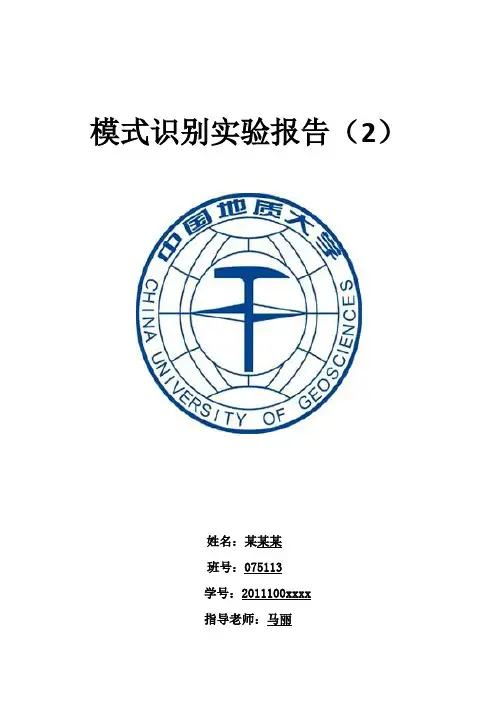 模式识别实验报告（2）

中国地质大学

CHINA UNIVERSITY OF GEOSCIENCES

姓名：某某某

班号：075113

学号：2011100xxxx

指导老师：马丽